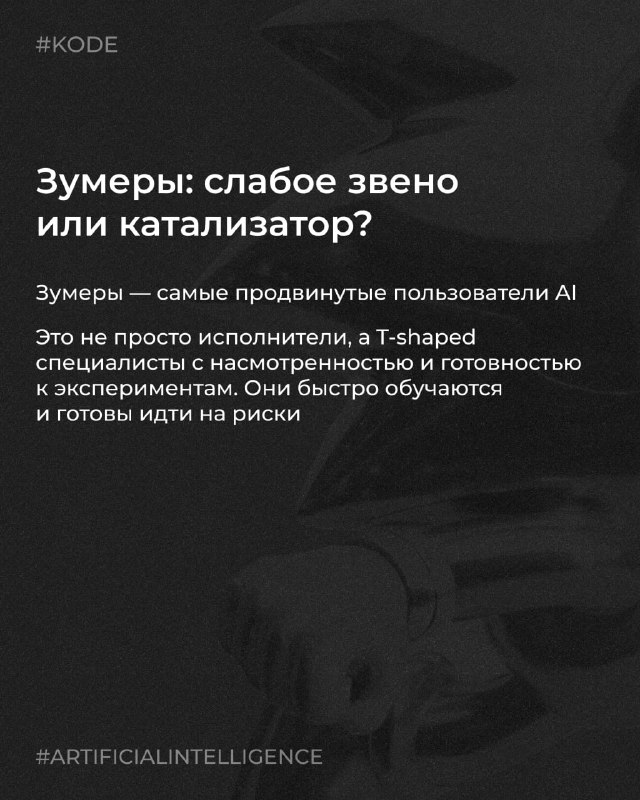 #KODE

Зумеры: слабое звено или катализатор?

Зумеры — самые продвинутые пользователи AI

Это не просто исполнители, а T-shaped специалисты с насмотренностью и готовностью к экспериментам. Они быстро обучаются и готовы идти на риски

#ARTIFICIALINTELLIGENCE